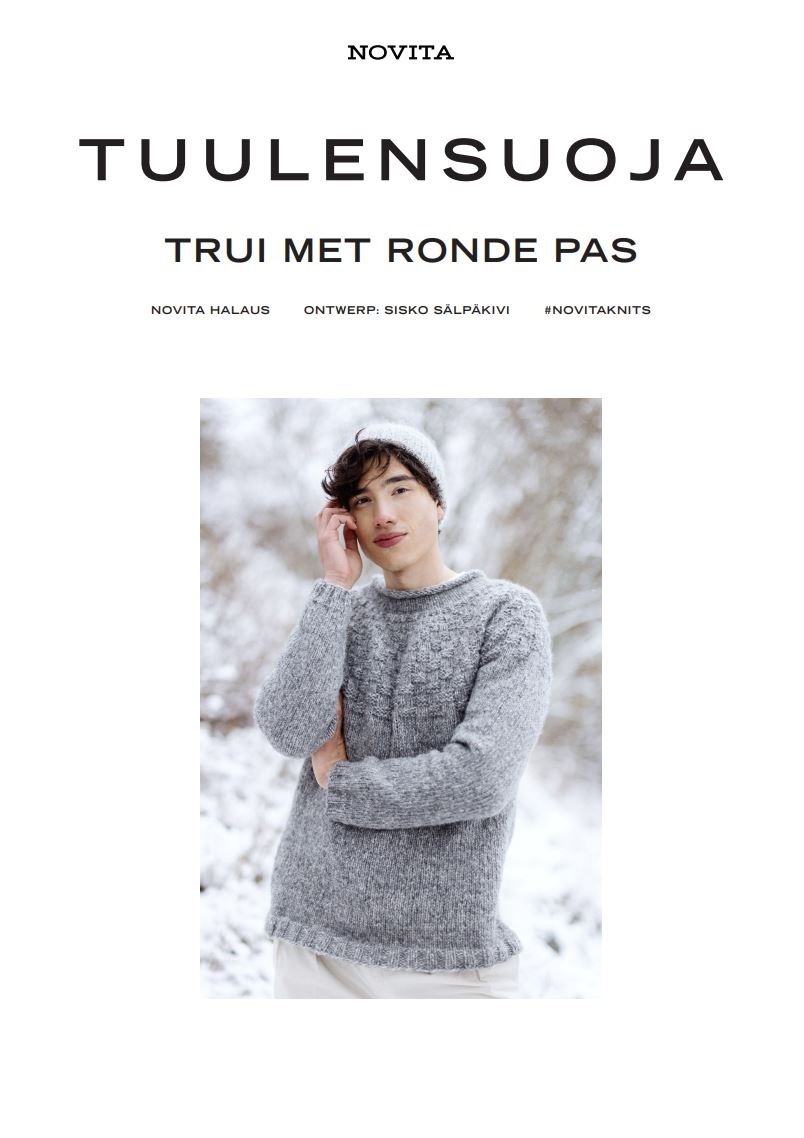 NOVITA

TUULENSUOJA

TRUI MET RONDE PAS

NOVITA HALAUS ONTWERP: SISKO SÄLPÄKIVI #NOVITAKNITS